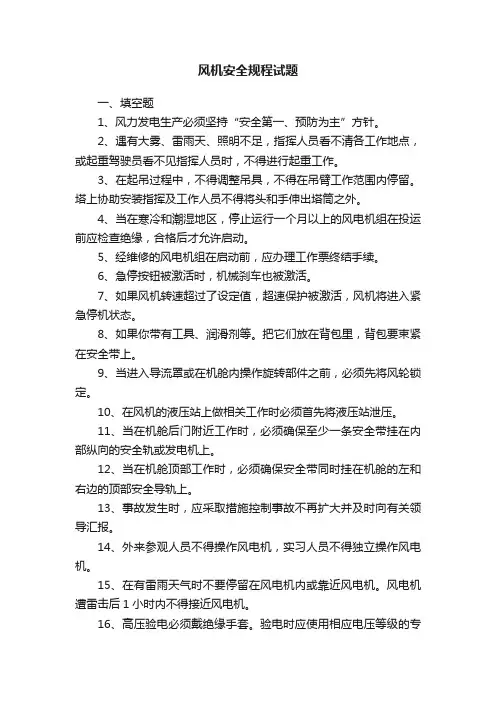 风机安全规程试题

一、填空题

1、风力发电生产必须坚持“安全第一、预防为主”方针。

2、遇有大雾、雷雨天、照明不足，指挥人员看不清各工作地点，或起重驾驶员看不见指挥人员时，不得进行起重工作。

3、在起吊过程中，不得调整吊具，不得在吊臂工作范围内停留。塔上协助安装指挥及工作人员不得将头和手伸出塔筒之外。

4、当在寒冷和潮湿地区，停止运行一个月以上的风电机组在投运前应检查绝缘，合格后才允许启动。

5、经维修的风电机组在启动前，应办理工作票终结手续。

6、急停按钮被激活时，机械刹车也被激活。

7、如果风机转速超过了设定值，超速保护被激活，风机将进入紧急停机状态。

8、如果你带有工具、润滑剂等。把它们放在背包里，背包要束紧在安全带上。

9、当进入导流罩或在机舱内操作旋转部件之前，必须先将风轮锁定。

10、在风机的液压站上做相关工作时必须首先将液压站泄压。

11、当在机舱后门附近工作时，必须确保至少一条安全带挂在内部纵向的安全轨或发电机上。

12、当在机舱顶部工作时，必须确保安全带同时挂在机舱的左和右边的顶部安全导轨上。

13、事故发生时，应采取措施控制事故不再扩大并及时向有关领导汇报。

14、外来参观人员不得操作风电机，实习人员不得独立操作风电机。

15、在有雷雨天气时不要停留在风电机内或靠近风电机。风电机遭雷击后 1 小时内不得接近风电机。

16、高压验电必须戴绝缘手套。验电时应使用相应电压等级的专